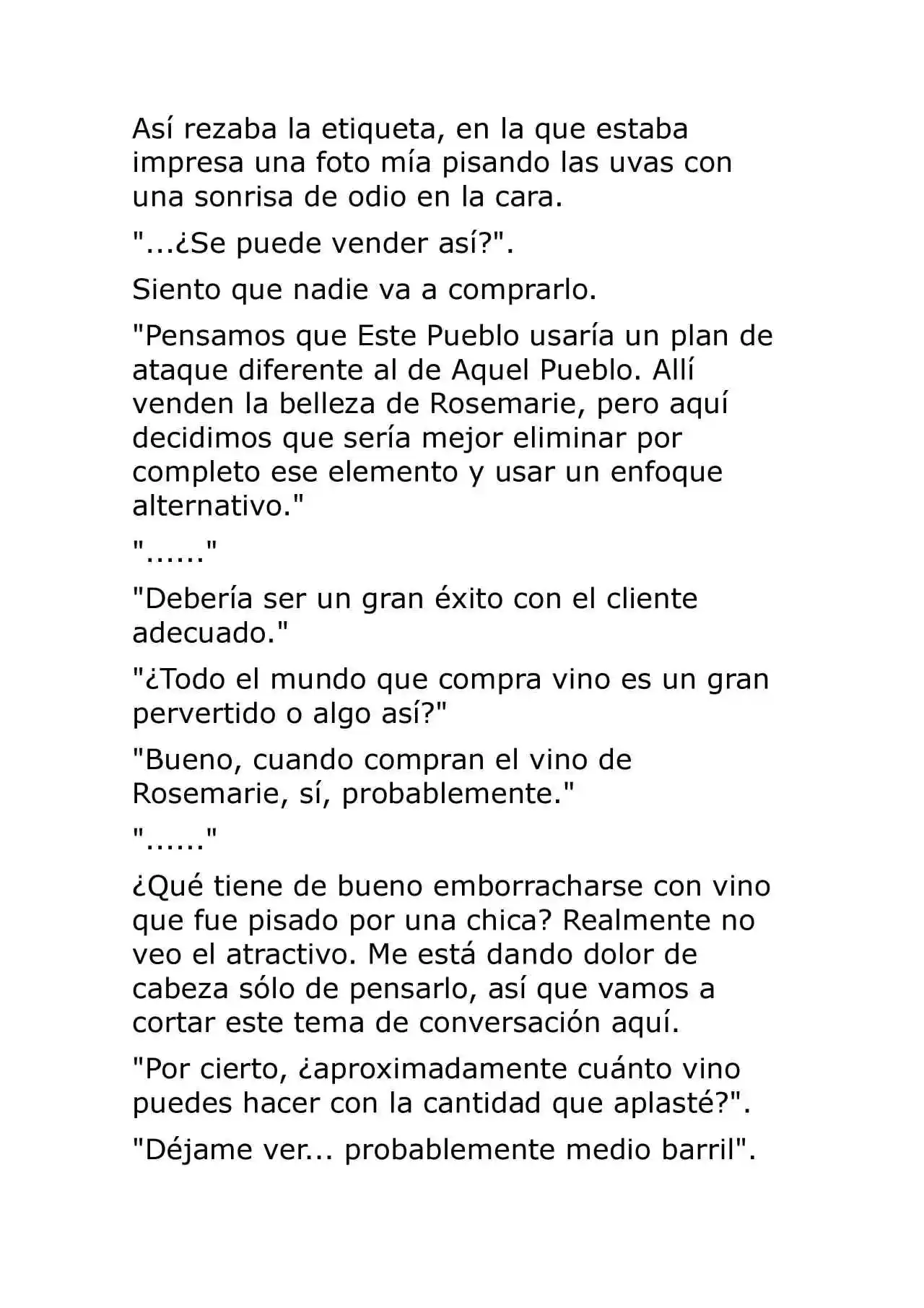 Así rezaba la etiqueta, en la que estaba impresa una foto mía pisando las uvas con una sonrisa de odio en la cara.

"...¿Se puede vender así?".

Siento que nadie va a comprarlo.

"Pensamos que Este Pueblo usaría un plan de ataque diferente al de Aquel Pueblo. Allí venden la belleza de Rosemarie, pero aquí decidimos que sería mejor eliminar por completo ese elemento y usar un enfoque alternativo."

"......"

"Debería ser un gran éxito con el cliente adecuado."

"¿Todo el mundo que compra vino es un gran pervertido o algo así?"

"Bueno, cuando compran el vino de Rosemarie, sí, probablemente."

"......"

¿Qué tiene de bueno emborracharse con vino que fue pisado por una chica? Realmente no veo el atractivo. Me está dando dolor de cabeza sólo de pensarlo, así que vamos a cortar este tema de conversación aquí.

"Por cierto, ¿aproximadamente cuánto vino puedes hacer con la cantidad que aplasté?".

"Déjame ver... probablemente medio barril".